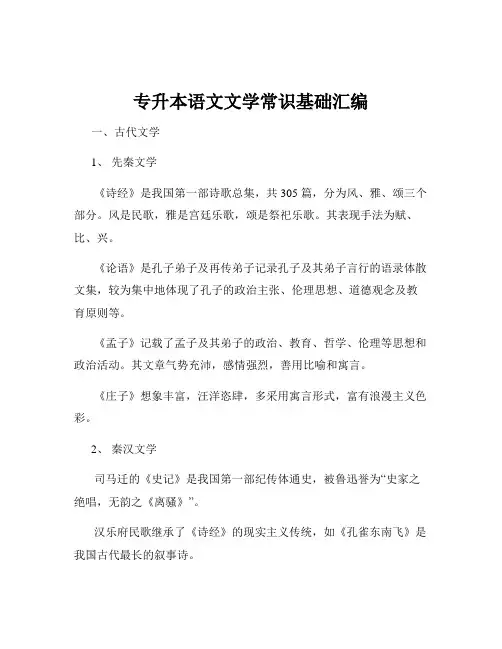 专升本语文文学常识基础汇编

一、古代文学

1、 先秦文学

《诗经》是我国第一部诗歌总集，共 305 篇，分为风、雅、颂三个部分。风是民歌，雅是宫廷乐歌，颂是祭祀乐歌。其表现手法为赋、比、兴。

《论语》是孔子弟子及再传弟子记录孔子及其弟子言行的语录体散文集，较为集中地体现了孔子的政治主张、伦理思想、道德观念及教育原则等。

《孟子》记载了孟子及其弟子的政治、教育、哲学、伦理等思想和政治活动。其文章气势充沛，感情强烈，善用比喻和寓言。

《庄子》想象丰富，汪洋恣肆，多采用寓言形式，富有浪漫主义色彩。

2、 秦汉文学

司马迁的《史记》是我国第一部纪传体通史，被鲁迅誉为“史家之绝唱，无韵之《离骚》”。

汉乐府民歌继承了《诗经》的现实主义传统，如《孔雀东南飞》是我国古代最长的叙事诗。